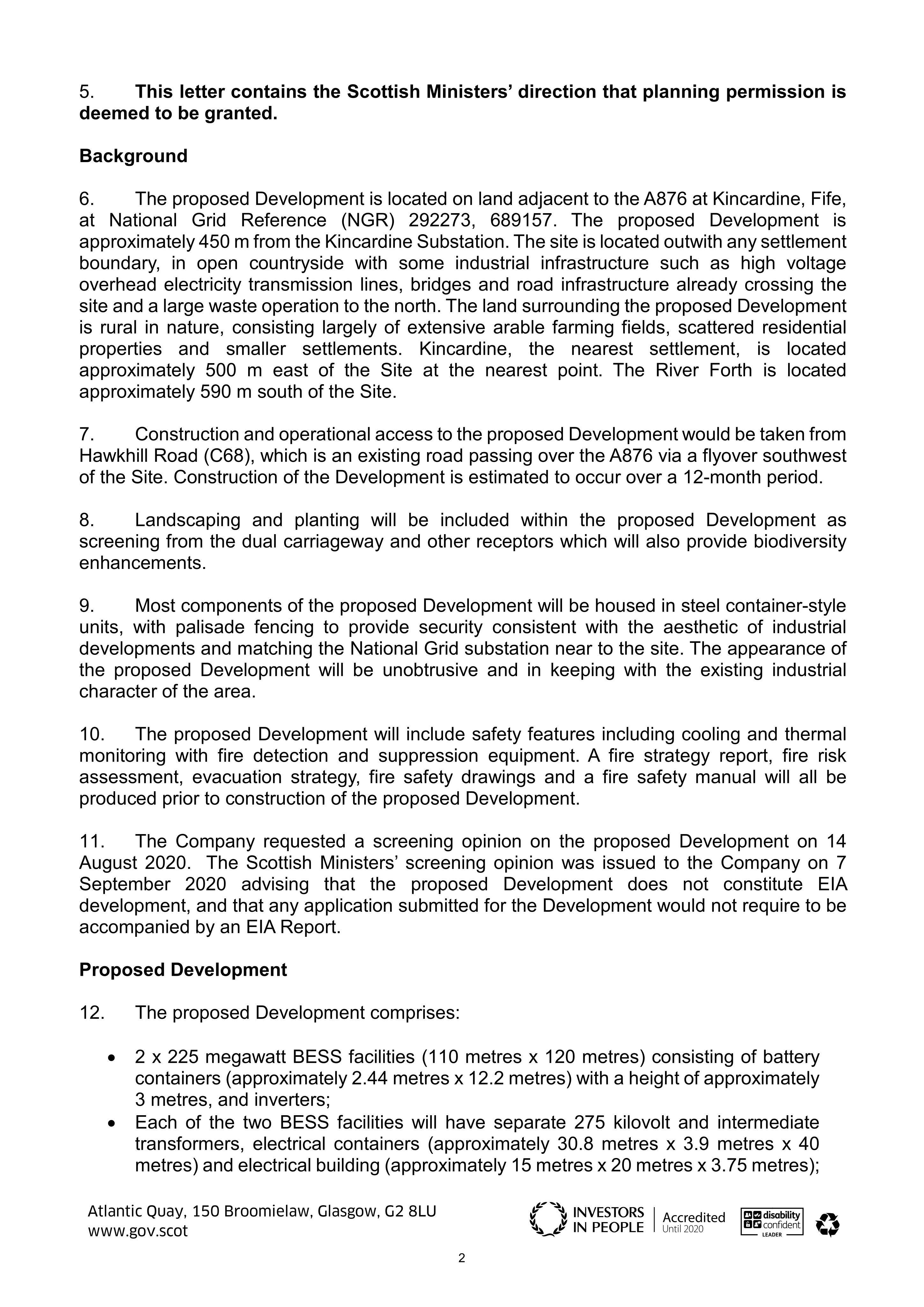 5. This letter contains the Scottish Ministers' direction that planning permission is deemed to be granted.

Background

6. The proposed Development is located on land adjacent to the A876 at Kincardine, Fife, at National Grid Reference (NGR) 292273, 689157. The proposed Development is approximately 450 m from the Kincardine Substation. The site is located outwith any settlement boundary, in open countryside with some industrial infrastructure such as high voltage overhead electricity transmission lines, bridges and road infrastructure already crossing the site and a large waste operation to the north. The land surrounding the proposed Development is rural in nature, consisting largely of extensive arable farming fields, scattered residential properties and smaller settlements. Kincardine, the nearest settlement, is located approximately 500 m east of the Site at the nearest point. The River Forth is located approximately 590 m south of the Site.

7. Construction and operational access to the proposed Development would be taken from Hawkhill Road (C68), which is an existing road passing over the A876 via a flyover southwest of the Site. Construction of the Development is estimated to occur over a 12-month period.

8. Landscaping and planting will be included within the proposed Development as screening from the dual carriageway and other receptors which will also provide biodiversity enhancements.

9. Most components of the proposed Development will be housed in steel container-style units, with palisade fencing to provide security consistent with the aesthetic of industrial developments and matching the National Grid substation near to the site. The appearance of the proposed Development will be unobtrusive and in keeping with the existing industrial character of the area.

10. The proposed Development will include safety features including cooling and thermal monitoring with fire detection and suppression equipment. A fire strategy report, fire risk assessment, evacuation strategy, fire safety drawings and a fire safety manual will all be produced prior to construction of the proposed Development.

11. The Company requested a screening opinion on the proposed Development on 14 August 2020. The Scottish Ministers' screening opinion was issued to the Company on 7 September 2020 advising that the proposed Development does not constitute EIA development, and that any application submitted for the Development would not require to be accompanied by an EIA Report.

Proposed Development

12. The proposed Development comprises:

• 2 x 225 megawatt BESS facilities (110 metres x 120 metres) consisting of battery containers (approximately 2.44 metres x 12.2 metres) with a height of approximately 3 metres, and inverters;
• Each of the two BESS facilities will have separate 275 kilovolt and intermediate transformers, electrical containers (approximately 30.8 metres x 3.9 metres x 40 metres) and electrical building (approximately 15 metres x 20 metres x 3.75 metres);

Atlantic Quay, 150 Broomielaw, Glasgow, G2 8LU
www.gov.scot

INVESTORS IN PEOPLE
Accredited
Until 2020
disability confident
LEADER

2